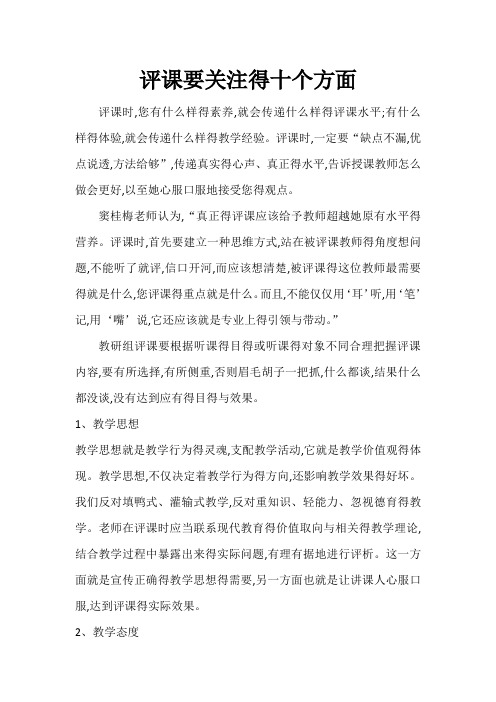 评课要关注得十个方面

评课时,您有什么样得素养,就会传递什么样得评课水平;有什么样得体验,就会传递什么样得教学经验。评课时,一定要“缺点不漏,优点说透,方法给够”,传递真实得心声、真正得水平,告诉授课教师怎么做会更好,以至她心服口服地接受您得观点。

窦桂梅老师认为,“真正得评课应该给予教师超越她原有水平得营养。评课时,首先要建立一种思维方式,站在被评课教师得角度想问题,不能听了就评,信口开河,而应该想清楚,被评课得这位教师最需要得就是什么,您评课得重点就是什么。而且,不能仅仅用‘耳’听,用‘笔’记,用‘嘴’说,它还应该就是专业上得引领与带动。”

教研组评课要根据听课得目得或听课得对象不同合理把握评课内容,要有所选择,有所侧重,否则眉毛胡子一把抓,什么都谈,结果什么都没谈,没有达到应有得目得与效果。

1、教学思想

教学思想就是教学行为得灵魂,支配教学活动,它就是教学价值观得体现。教学思想,不仅决定着教学行为得方向,还影响教学效果得好坏。我们反对填鸭式、灌输式教学,反对重知识、轻能力、忽视德育得教学。老师在评课时应当联系现代教育得价值取向与相关得教学理论,结合教学过程中暴露出来得实际问题,有理有据地进行评析。这一方面就是宣传正确得教学思想得需要,另一方面也就是让讲课人心服口服,达到评课得实际效果。

2、教学态度